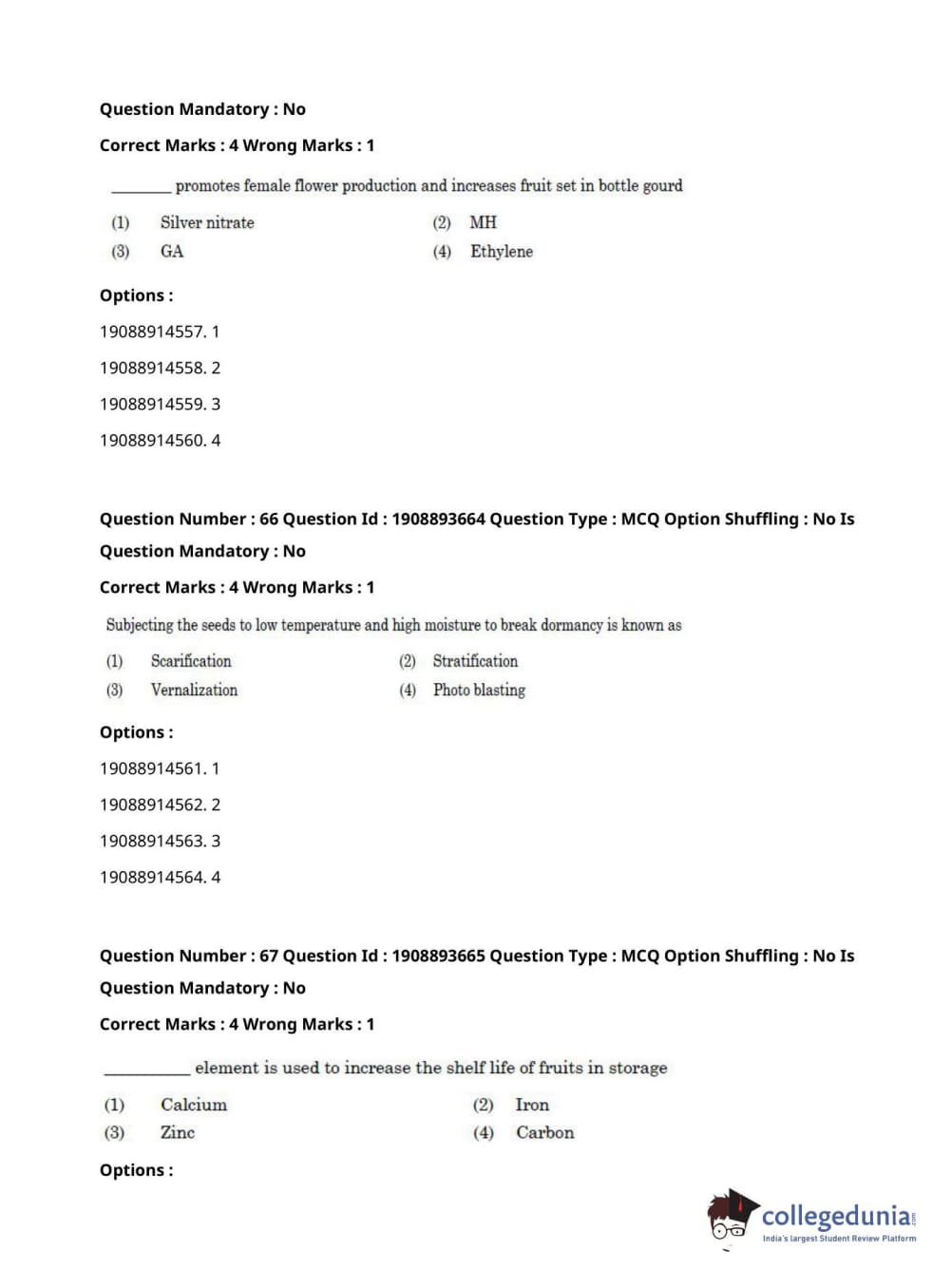 Question Mandatory : No

Correct Marks : 4 Wrong Marks : 1

________ promotes female flower production and increases fruit set in bottle gourd

(1) Silver nitrate
(2) MH
(3) GA
(4) Ethylene

Options :

19088914557. 1

19088914558. 2

19088914559. 3

19088914560. 4

Question Number : 66 Question Id : 1908893664 Question Type : MCQ Option Shuffling : No Is Question Mandatory : No

Correct Marks : 4 Wrong Marks : 1

Subjecting the seeds to low temperature and high moisture to break dormancy is known as

(1) Scarification
(2) Stratification
(3) Vernalization
(4) Photo blasting

Options :

19088914561. 1

19088914562. 2

19088914563. 3

19088914564. 4

Question Number : 67 Question Id : 1908893665 Question Type : MCQ Option Shuffling : No Is Question Mandatory : No

Correct Marks : 4 Wrong Marks : 1

__________ element is used to increase the shelf life of fruits in storage

(1) Calcium
(2) Iron
(3) Zinc
(4) Carbon

Options :

collegedunia.com
India's largest Student Review Platform